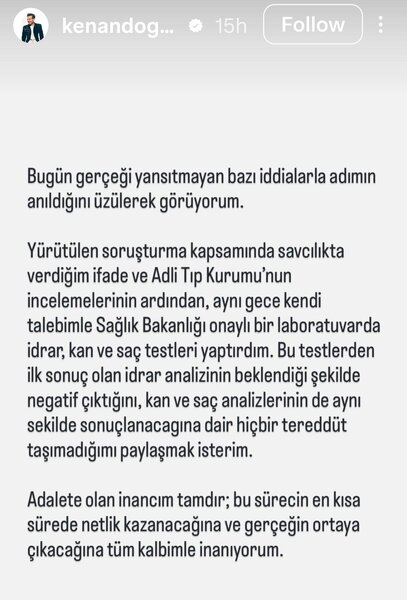 kenandog... 15h Follow

Bugün gerçeği yansıtmayan bazı iddialarla adımın anıldığını üzülerek görüyorum.

Yürütülen soruşturma kapsamında savcılıkta verdiğim ifade ve Adli Tıp Kurumu'nun incelemelerinin ardından, aynı gece kendi talebimle Sağlık Bakanlığı onaylı bir laboratuvarda idrar, kan ve saç testleri yaptırdım. Bu testlerden ilk sonuç olan idrar analizinin beklendiği şekilde negatif çıktığını, kan ve saç analizlerinin de aynı sekilde sonuçlanacagına dair hiçbir tereddüt taşımadığımı paylaşmak isterim.

Adalete olan inancım tamdır; bu sürecin en kısa sürede netlik kazanacağına ve gerçeğin ortaya çıkacağına tüm kalbimle inanıyorum.